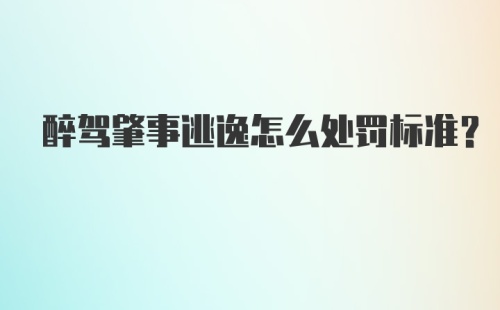 醉驾肇事逃逸怎么处罚标准?